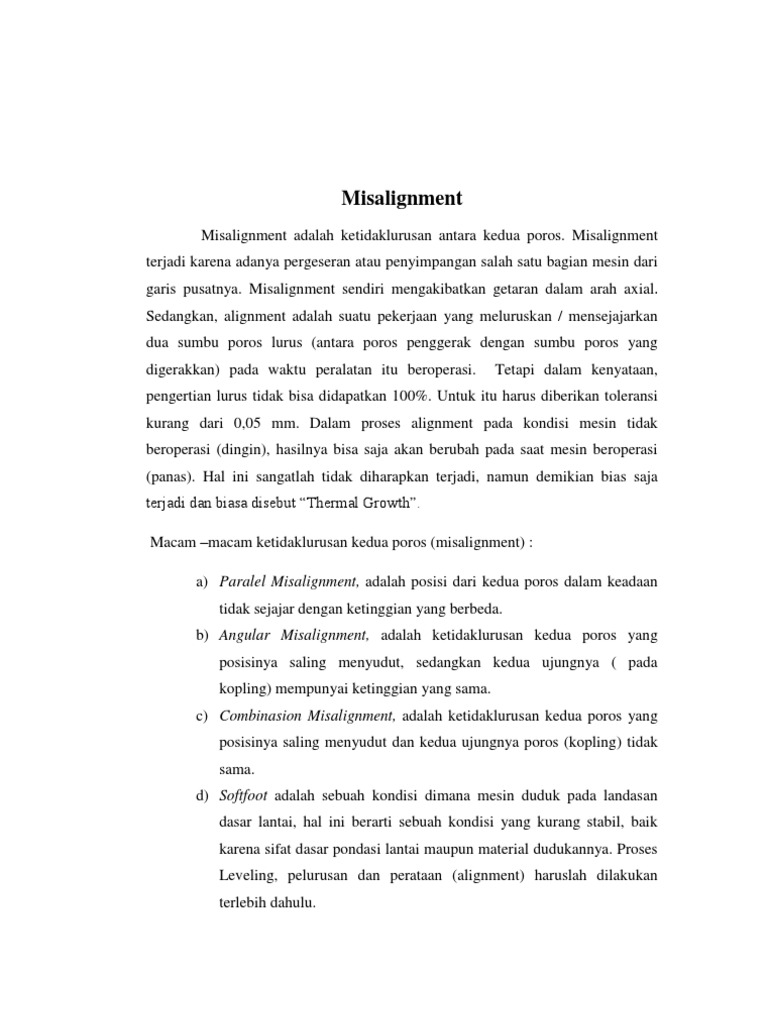 Misalignment

Misalignment adalah ketidaklurusan antara kedua poros. Misalignment terjadi karena adanya pergeseran atau penyimpangan salah satu bagian mesin dari garis pusatnya. Misalignment sendiri mengakibatkan getaran dalam arah axial. Sedangkan, alignment adalah suatu pekerjaan yang meluruskan / mensejajarkan dua sumbu poros lurus (antara poros penggerak dengan sumbu poros yang digerakkan) pada waktu peralatan itu beroperasi. Tetapi dalam kenyataan, pengertian lurus tidak bisa didapatkan 100%. Untuk itu harus diberikan toleransi kurang dari 0,05 mm. Dalam proses alignment pada kondisi mesin tidak beroperasi (dingin), hasilnya bisa saja akan berubah pada saat mesin beroperasi (panas). Hal ini sangatlah tidak diharapkan terjadi, namun demikian bias saja terjadi dan biasa disebut “Thermal Growth”.

Macam –macam ketidaklurusan kedua poros (misalignment) :

a) Paralel Misalignment, adalah posisi dari kedua poros dalam keadaan tidak sejajar dengan ketinggian yang berbeda.
b) Angular Misalignment, adalah ketidaklurusan kedua poros yang posisinya saling menyudut, sedangkan kedua ujungnya ( pada kopling) mempunyai ketinggian yang sama.
c) Combinasion Misalignment, adalah ketidaklurusan kedua poros yang posisinya saling menyudut dan kedua ujungnya poros (kopling) tidak sama.
d) Softfoot adalah sebuah kondisi dimana mesin duduk pada landasan dasar lantai, hal ini berarti sebuah kondisi yang kurang stabil, baik karena sifat dasar pondasi lantai maupun material dudukannya. Proses Leveling, pelurusan dan perataan (alignment) haruslah dilakukan terlebih dahulu.